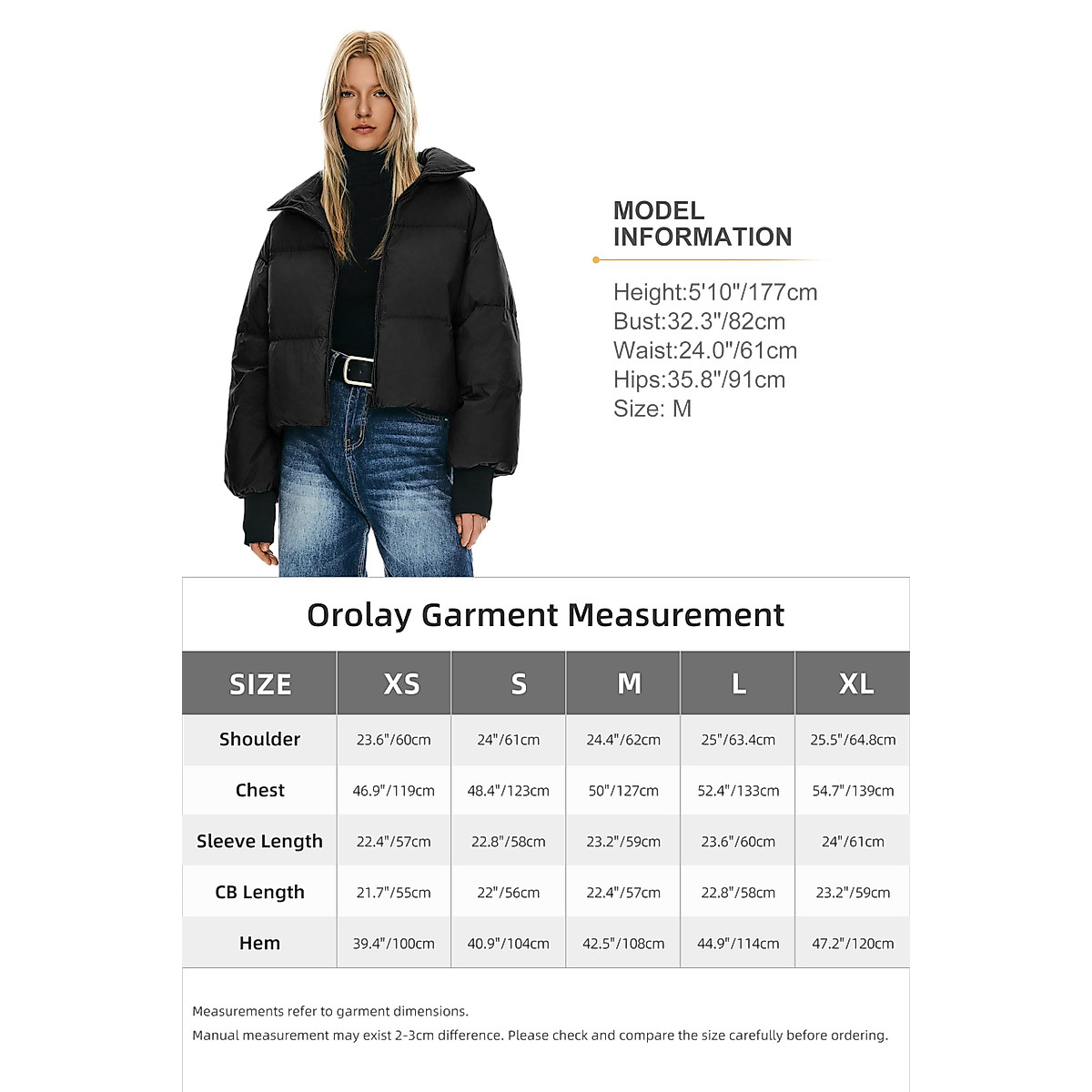 MODEL INFORMATION

Height:5'10"/177cm
Bust:32.3"/82cm
Waist:24.0"/61cm
Hips:35.8"/91cm
Size: M

Orolay Garment Measurement

| SIZE | XS | S | M | L | XL |
|---|---|---|---|---|---|
| Shoulder | 23.6"/60cm | 24"/61cm | 24.4"/62cm | 25"/63.4cm | 25.5"/64.8cm |
| Chest | 46.9"/119cm | 48.4"/123cm | 50"/127cm | 52.4"/133cm | 54.7"/139cm |
| Sleeve Length | 22.4"/57cm | 22.8"/58cm | 23.2"/59cm | 23.6"/60cm | 24"/61cm |
| CB Length | 21.7"/55cm | 22"/56cm | 22.4"/57cm | 22.8"/58cm | 23.2"/59cm |
| Hem | 39.4"/100cm | 40.9"/104cm | 42.5"/108cm | 44.9"/114cm | 47.2"/120cm |

Measurements refer to garment dimensions.
Manual measurement may exist 2-3cm difference. Please check and compare the size carefully before ordering.